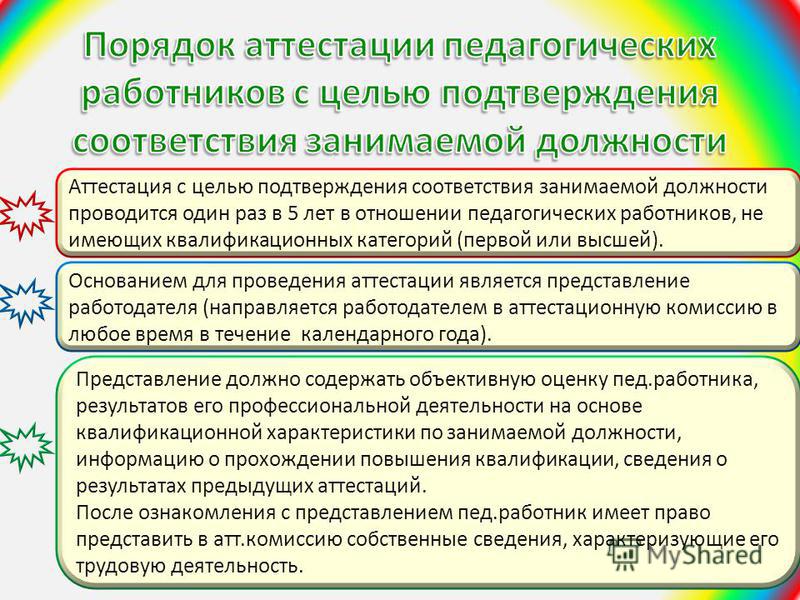 Порядок аттестации педагогических работников с целью подтверждения соответствия занимаемой должности

Аттестация с целью подтверждения соответствия занимаемой должности проводится один раз в 5 лет в отношении педагогических работников, не имеющих квалификационных категорий (первой или высшей).

Основанием для проведения аттестации является представление работодателя (направляется работодателем в аттестационную комиссию в любое время в течение календарного года).

Представление должно содержать объективную оценку пед.работника, результатов его профессиональной деятельности на основе квалификационной характеристики по занимаемой должности, информацию о прохождении повышения квалификации, сведения о результатах предыдущих аттестаций.
После ознакомления с представлением пед.работник имеет право представить в атт.комиссию собственные сведения, характеризующие его трудовую деятельность.

MyShared